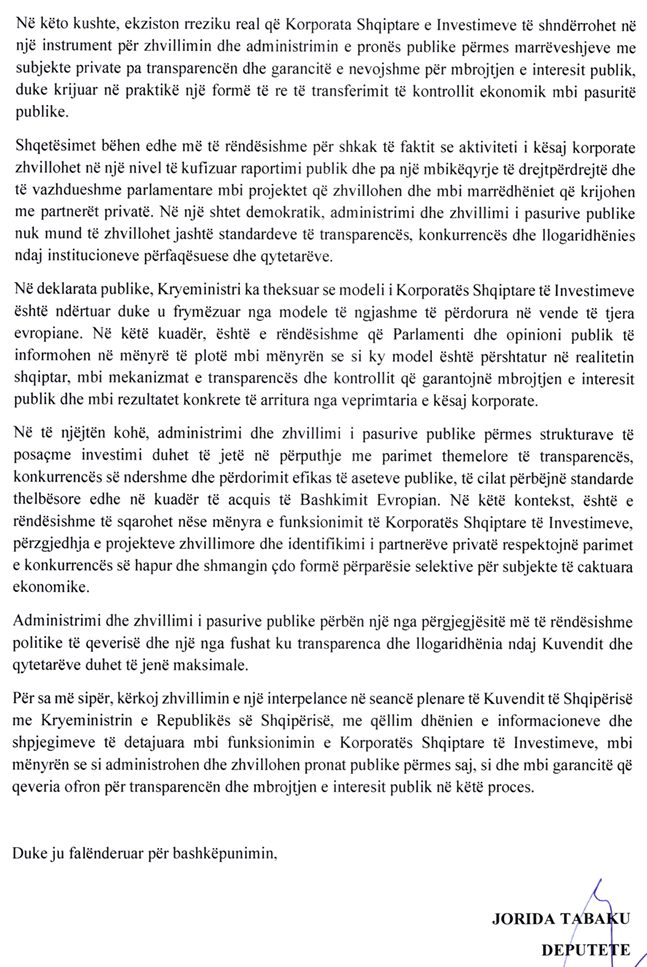 Në këto kushte, ekziston rreziku real që Korporata Shqiptare e Investimeve të shndërrohet në një instrument për zhvillimin dhe administrimin e pronës publike përmes marrëveshjeve me subjekte private pa transparencën dhe garancitë e nevojshme për mbrojtjen e interesit publik, duke krijuar në praktikë një formë të re të transferimit të kontrollit ekonomik mbi pasuritë publike.

Shqetësimet bëhen edhe më të rëndësishme për shkak të faktit se aktiviteti i kësaj korporate zhvillohet në një nivel të kufizuar raportimi publik dhe pa një mbikëqyrje të drejtpërdrejtë dhe të vazhdueshme parlamentare mbi projektet që zhvillohen dhe mbi marrëdhëniet që krijohen me partnerët privatë. Në një shtet demokratik, administrimi dhe zhvillimi i pasurive publike nuk mund të zhvillohet jashtë standardeve të transparencës, konkurrencës dhe llogaridhënies ndaj institucioneve përfaqësuese dhe qytetarëve.

Në deklarata publike, Kryeministri ka theksuar se modeli i Korporatës Shqiptare të Investimeve është ndërtuar duke u frymëzuar nga modele të ngjashme të përdorura në vende të tjera evropiane. Në këtë kuadër, është e rëndësishme që Parlamenti dhe opinioni publik të informohen në mënyrë të plotë mbi mënyrën se si ky model është përshtatur në realitetin shqiptar, mbi mekanizmat e transparencës dhe kontrollit që garantojnë mbrojtjen e interesit publik dhe mbi rezultatet konkrete të arritura nga veprimtaria e kësaj korporate.

Në të njëjtën kohë, administrimi dhe zhvillimi i pasurive publike përmes strukturave të posaçme investimi duhet të jetë në përputhje me parimet themelore të transparencës, konkurrencës së ndershme dhe përdorimit efikas të aseteve publike, të cilat përbëjnë standarde thelbësore edhe në kuadër të acquis të Bashkimit Evropian. Në këtë kontekst, është e rëndësishme të sqarohet nëse mënyra e funksionimit të Korporatës Shqiptare të Investimeve, përzgjedhja e projekteve zhvillimore dhe identifikimi i partnerëve privatë respektojnë parimet e konkurrencës së hapur dhe shmangin çdo formë përparësie selektive për subjekte të caktuara ekonomike.

Administrimi dhe zhvillimi i pasurive publike përbën një nga përgjegjësitë më të rëndësishme politike të qeverisë dhe një nga fushat ku transparenca dhe llogaridhënia ndaj Kuvendit dhe qytetarëve duhet të jenë maksimale.

Për sa më sipër, kërkoj zhvillimin e një interpelance në seancë plenare të Kuvendit të Shqipërisë me Kryeministrin e Republikës së Shqipërisë, me qëllim dhënien e informacioneve dhe shpjegimeve të detajuara mbi funksionimin e Korporatës Shqiptare të Investimeve, mbi mënyrën se si administrohen dhe zhvillohen pronat publike përmes saj, si dhe mbi garancitë që qeveria ofron për transparencën dhe mbrojtjen e interesit publik në këtë proces.

Duke ju falënderuar për bashkëpunimin,

JORIDA TABAKU

DEPUTETE